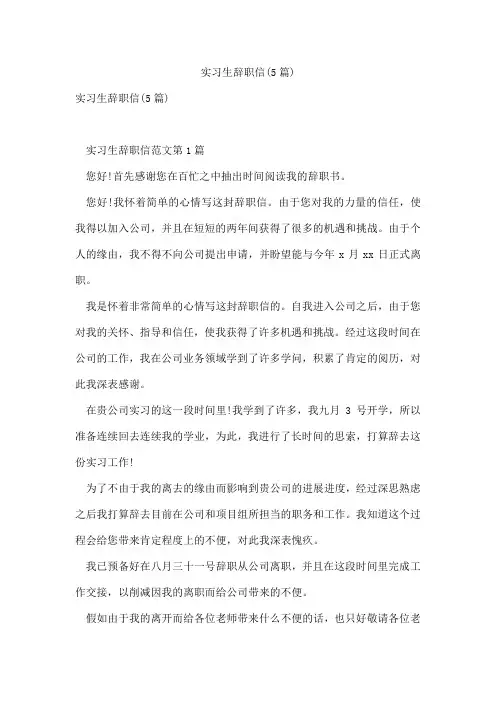 实习生辞职信(5篇)

实习生辞职信(5篇)

实习生辞职信范文第1篇

您好!首先感谢您在百忙之中抽出时间阅读我的辞职书。

您好!我怀着简单的心情写这封辞职信。由于您对我的力量的信任，使我得以加入公司，并且在短短的两年间获得了很多的机遇和挑战。由于个人的缘由，我不得不向公司提出申请，并盼望能与今年 x 月 xx 日正式离职。

我是怀着非常简单的心情写这封辞职信的。自我进入公司之后，由于您对我的关怀、指导和信任，使我获得了许多机遇和挑战。经过这段时间在公司的工作，我在公司业务领域学到了许多学问，积累了肯定的阅历，对此我深表感谢。

在贵公司实习的这一段时间里!我学到了许多，我九月 3 号开学，所以准备连续回去连续我的学业，为此，我进行了长时间的思索，打算辞去这份实习工作!

为了不由于我的离去的缘由而影响到贵公司的进展进度，经过深思熟虑之后我打算辞去目前在公司和项目组所担当的职务和工作。我知道这个过程会给您带来肯定程度上的不便，对此我深表愧疚。

我已预备好在八月三十一号辞职从公司离职，并且在这段时间里完成工作交接，以削减因我的离职而给公司带来的不便。

假如由于我的离开而给各位老师带来什么不便的话，也只好敬请各位老